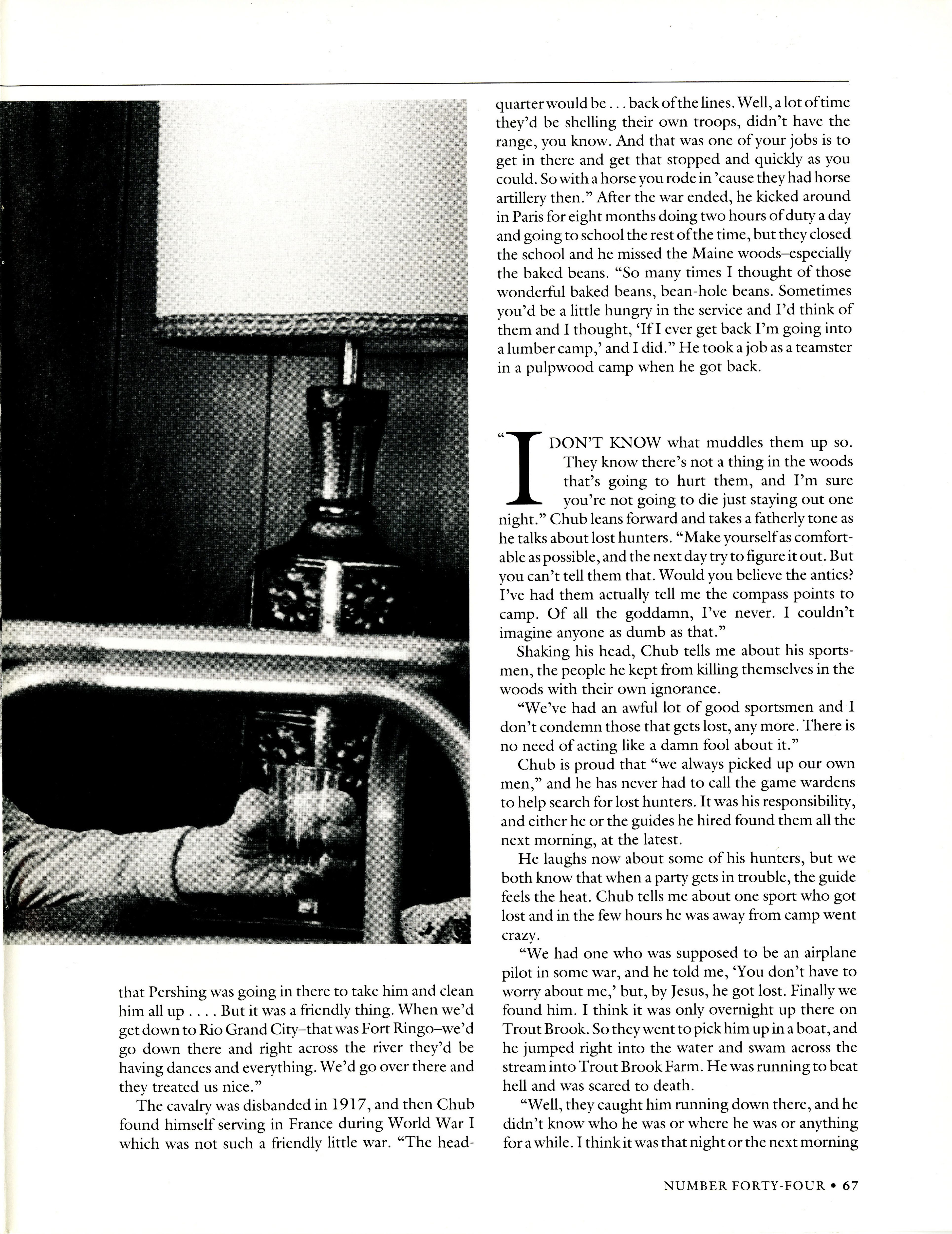 that Pershing was going in there to take him and clean him all up . . . . But it was a friendly thing. When we'd get down to Rio Grand City–that was Fort Ringo–we'd go down there and right across the river they'd be having dances and everything. We'd go over there and they treated us nice."

The cavalry was disbanded in 1917, and then Chub found himself serving in France during World War I which was not such a friendly little war. "The headquarter would be . . . back of the lines. Well, a lot of time they'd be shelling their own troops, didn't have the range, you know. And that was one of your jobs is to get in there and get that stopped and quickly as you could. So with a horse you rode in 'cause they had horse artillery then." After the war ended, he kicked around in Paris for eight months doing two hours of duty a day and going to school the rest of the time, but they closed the school and he missed the Maine woods–especially the baked beans. "So many times I thought of those wonderful baked beans, bean-hole beans. Sometimes you'd be a little hungry in the service and I'd think of them and I thought, 'If I ever get back I'm going into a lumber camp,' and I did." He took a job as a teamster in a pulpwood camp when he got back.

"I DON'T KNOW what muddles them up so. They know there's not a thing in the woods that's going to hurt them, and I'm sure you're not going to die just staying out one night." Chub leans forward and takes a fatherly tone as he talks about lost hunters. "Make yourself as comfortable as possible, and the next day try to figure it out. But you can't tell them that. Would you believe the antics? I've had them actually tell me the compass points to camp. Of all the goddamn, I've never. I couldn't imagine anyone as dumb as that."

Shaking his head, Chub tells me about his sportsmen, the people he kept from killing themselves in the woods with their own ignorance.

"We've had an awful lot of good sportsmen and I don't condemn those that gets lost, any more. There is no need of acting like a damn fool about it."

Chub is proud that "we always picked up our own men," and he has never had to call the game wardens to help search for lost hunters. It was his responsibility, and either he or the guides he hired found them all the next morning, at the latest.

He laughs now about some of his hunters, but we both know that when a party gets in trouble, the guide feels the heat. Chub tells me about one sport who got lost and in the few hours he was away from camp went crazy.

"We had one who was supposed to be an airplane pilot in some war, and he told me, 'You don't have to worry about me,' but, by Jesus, he got lost. Finally we found him. I think it was only overnight up there on Trout Brook. So they went to pick him up in a boat, and he jumped right into the water and swam across the stream into Trout Brook Farm. He was running to beat hell and was scared to death.

"Well, they caught him running down there, and he didn't know who he was or where he was or anything for a while. I think it was that night or the next morning

NUMBER FORTY-FOUR • 67